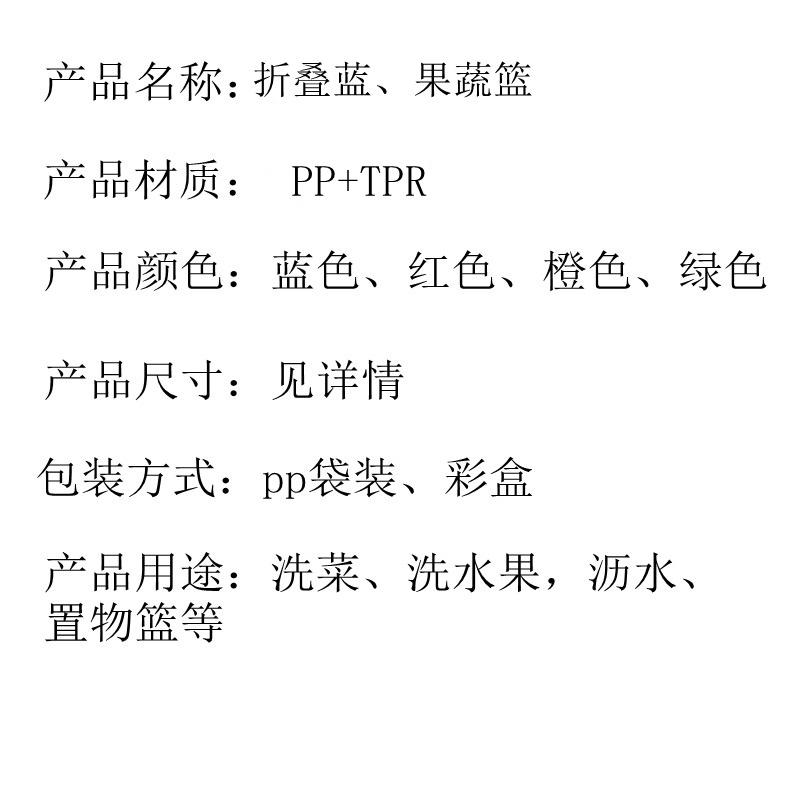 产品名称：折叠蓝、果蔬篮

产品材质： PP+TPR

产品颜色：蓝色、红色、橙色、绿色

产品尺寸：见详情

包装方式：pp袋装、彩盒

产品用途：洗菜、洗水果，沥水、置物篮等